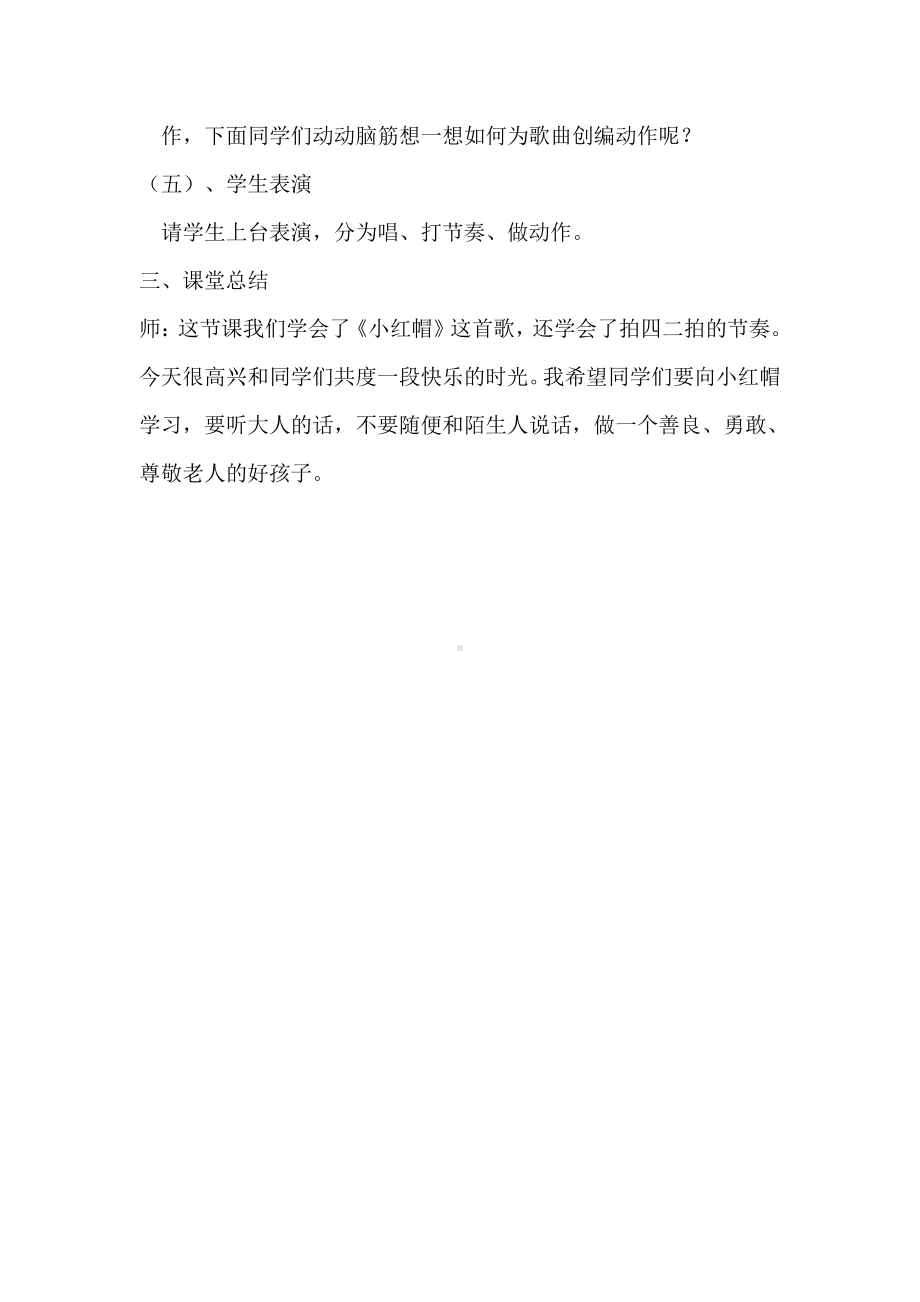 作，下面同学们动动脑筋想一想如何为歌曲创编动作呢？

（五）、学生表演

请学生上台表演，分为唱、打节奏、做动作。

三、课堂总结

师：这节课我们学会了《小红帽》这首歌，还学会了拍四二拍的节奏。今天很高兴和同学们共度一段快乐的时光。我希望同学们要向小红帽学习，要听大人的话，不要随便和陌生人说话，做一个善良、勇敢、尊敬老人的好孩子。